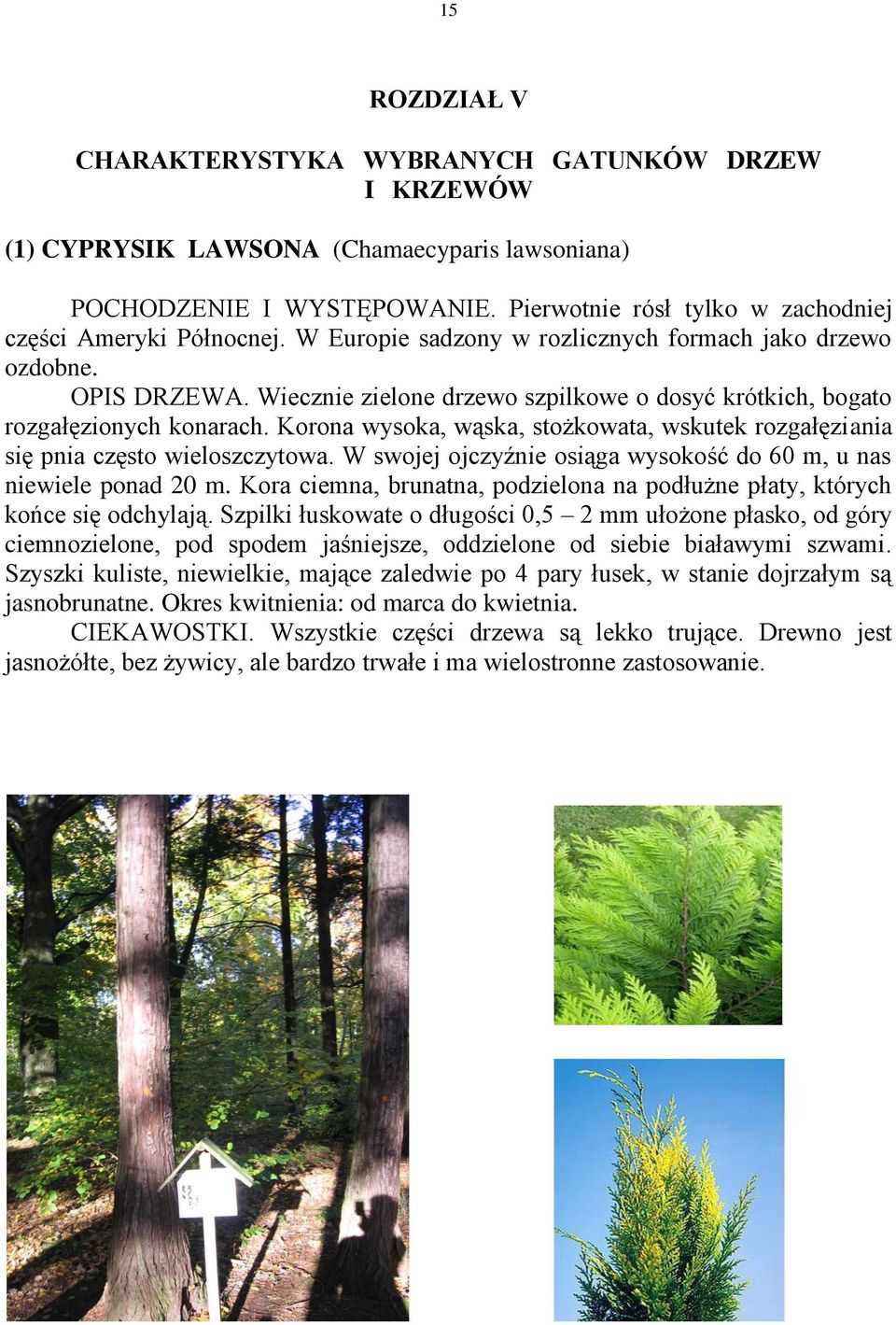 15

ROZDZIAŁ V

CHARAKTERYSTYKA WYBRANYCH GATUNKÓW DRZEW I KRZEWÓW

(1) CYPRYSIK LAWSONA (Chamaecyparis lawsoniana)

POCHODZENIE I WYSTĘPOWANIE. Pierwotnie rósł tylko w zachodniej części Ameryki Północnej. W Europie sadzony w rozlicznych formach jako drzewo ozdobne.

OPIS DRZEWA. Wiecznie zielone drzewo szpilkowe o dosyć krótkich, bogato rozgałęzionych konarach. Korona wysoka, wąska, stożkowata, wskutek rozgałęziania się pnia często wieloszczytowa. W swojej ojczyźnie osiąga wysokość do 60 m, u nas niewiele ponad 20 m. Kora ciemna, brunatna, podzielona na podłużne płaty, których końce się odchylają. Szpilki łuskowate o długości 0,5 – 2 mm ułożone płasko, od góry ciemnozielone, pod spodem jaśniejsze, oddzielone od siebie białawymi szwami. Szyszki kuliste, niewielkie, mające zaledwie po 4 pary łusek, w stanie dojrzałym są jasnobrunatne. Okres kwitnienia: od marca do kwietnia.

CIEKAWOSTKI. Wszystkie części drzewa są lekko trujące. Drewno jest jasnożółte, bez żywicy, ale bardzo trwałe i ma wielostronne zastosowanie.